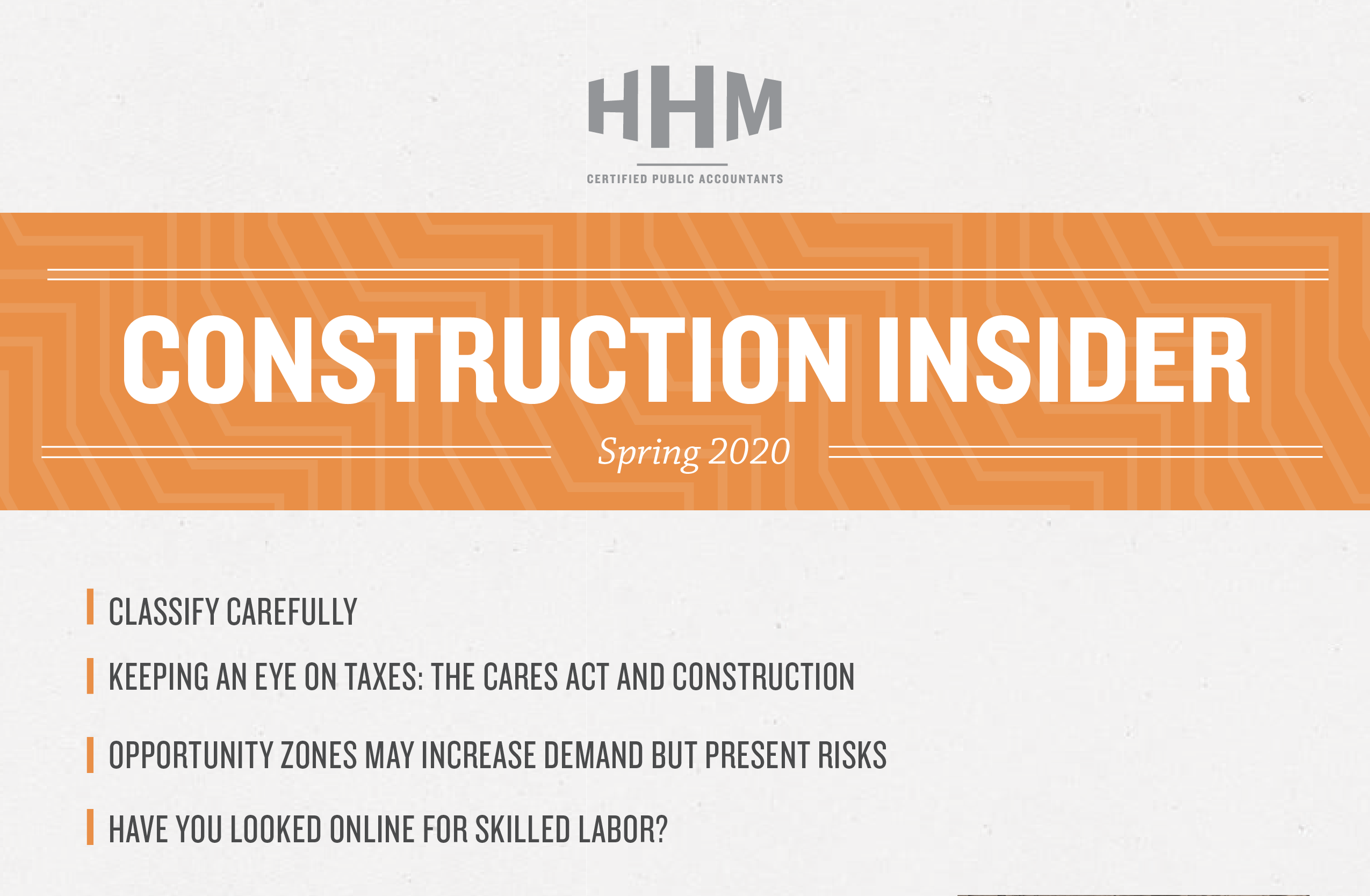 HHM

CERTIFIED PUBLIC ACCOUNTANTS

CONSTRUCTION INSIDER

Spring 2020

CLASSIFY CAREFULLY

KEEPING AN EYE ON TAXES: THE CARES ACT AND CONSTRUCTION

OPPORTUNITY ZONES MAY INCREASE DEMAND BUT PRESENT RISKS

HAVE YOU LOOKED ONLINE FOR SKILLED LABOR?